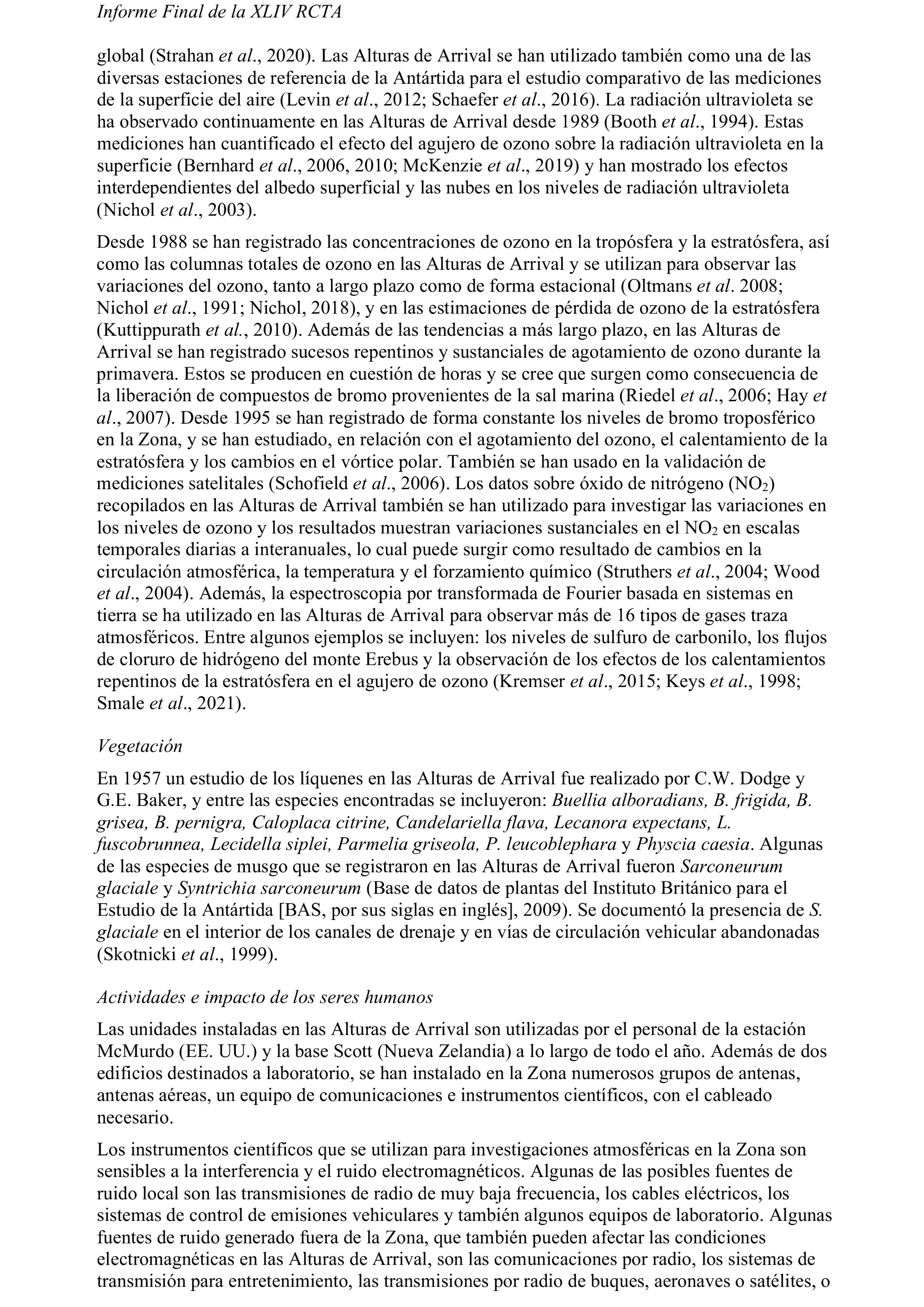 Informe Final de la XLIV RCTA

global (Strahan et al., 2020). Las Alturas de Arrival se han utilizado también como una de las diversas estaciones de referencia de la Antártida para el estudio comparativo de las mediciones de la superficie del aire (Levin et al., 2012; Schaefer et al., 2016). La radiación ultravioleta se ha observado continuamente en las Alturas de Arrival desde 1989 (Booth et al., 1994). Estas mediciones han cuantificado el efecto del agujero de ozono sobre la radiación ultravioleta en la superficie (Bernhard et al., 2006, 2010; McKenzie et al., 2019) y han mostrado los efectos interdependientes del albedo superficial y las nubes en los niveles de radiación ultravioleta (Nichol et al., 2003).

Desde 1988 se han registrado las concentraciones de ozono en la tropósfera y la estratósfera, así como las columnas totales de ozono en las Alturas de Arrival y se utilizan para observar las variaciones del ozono, tanto a largo plazo como de forma estacional (Oltmans et al. 2008; Nichol et al., 1991; Nichol, 2018), y en las estimaciones de pérdida de ozono de la estratósfera (Kuttippurath et al., 2010). Además de las tendencias a más largo plazo, en las Alturas de Arrival se han registrado sucesos repentinos y sustanciales de agotamiento de ozono durante la primavera. Estos se producen en cuestión de horas y se cree que surgen como consecuencia de la liberación de compuestos de bromo provenientes de la sal marina (Riedel et al., 2006; Hay et al., 2007). Desde 1995 se han registrado de forma constante los niveles de bromo troposférico en la Zona, y se han estudiado, en relación con el agotamiento del ozono, el calentamiento de la estratósfera y los cambios en el vórtice polar. También se han usado en la validación de mediciones satelitales (Schofield et al., 2006). Los datos sobre óxido de nitrógeno ($NO_2$) recopilados en las Alturas de Arrival también se han utilizado para investigar las variaciones en los niveles de ozono y los resultados muestran variaciones sustanciales en el $NO_2$ en escalas temporales diarias a interanuales, lo cual puede surgir como resultado de cambios en la circulación atmosférica, la temperatura y el forzamiento químico (Struthers et al., 2004; Wood et al., 2004). Además, la espectroscopia por transformada de Fourier basada en sistemas en tierra se ha utilizado en las Alturas de Arrival para observar más de 16 tipos de gases traza atmosféricos. Entre algunos ejemplos se incluyen: los niveles de sulfuro de carbonilo, los flujos de cloruro de hidrógeno del monte Erebus y la observación de los efectos de los calentamientos repentinos de la estratósfera en el agujero de ozono (Kremser et al., 2015; Keys et al., 1998; Smale et al., 2021).

Vegetación

En 1957 un estudio de los líquenes en las Alturas de Arrival fue realizado por C.W. Dodge y G.E. Baker, y entre las especies encontradas se incluyeron: Buellia alboradians, B. frigida, B. grisea, B. pernigra, Caloplaca citrine, Candelariella flava, Lecanora expectans, L. fuscobrunnea, Lecidella siplei, Parmelia griseola, P. leucoblephara y Physcia caesia. Algunas de las especies de musgo que se registraron en las Alturas de Arrival fueron Sarconeurum glaciale y Syntrichia sarconeurum (Base de datos de plantas del Instituto Británico para el Estudio de la Antártida [BAS, por sus siglas en inglés], 2009). Se documentó la presencia de S. glaciale en el interior de los canales de drenaje y en vías de circulación vehicular abandonadas (Skotnicki et al., 1999).

Actividades e impacto de los seres humanos

Las unidades instaladas en las Alturas de Arrival son utilizadas por el personal de la estación McMurdo (EE. UU.) y la base Scott (Nueva Zelandia) a lo largo de todo el año. Además de dos edificios destinados a laboratorio, se han instalado en la Zona numerosos grupos de antenas, antenas aéreas, un equipo de comunicaciones e instrumentos científicos, con el cableado necesario.

Los instrumentos científicos que se utilizan para investigaciones atmosféricas en la Zona son sensibles a la interferencia y el ruido electromagnéticos. Algunas de las posibles fuentes de ruido local son las transmisiones de radio de muy baja frecuencia, los cables eléctricos, los sistemas de control de emisiones vehiculares y también algunos equipos de laboratorio. Algunas fuentes de ruido generado fuera de la Zona, que también pueden afectar las condiciones electromagnéticas en las Alturas de Arrival, son las comunicaciones por radio, los sistemas de transmisión para entretenimiento, las transmisiones por radio de buques, aeronaves o satélites, o